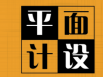 平面
计设